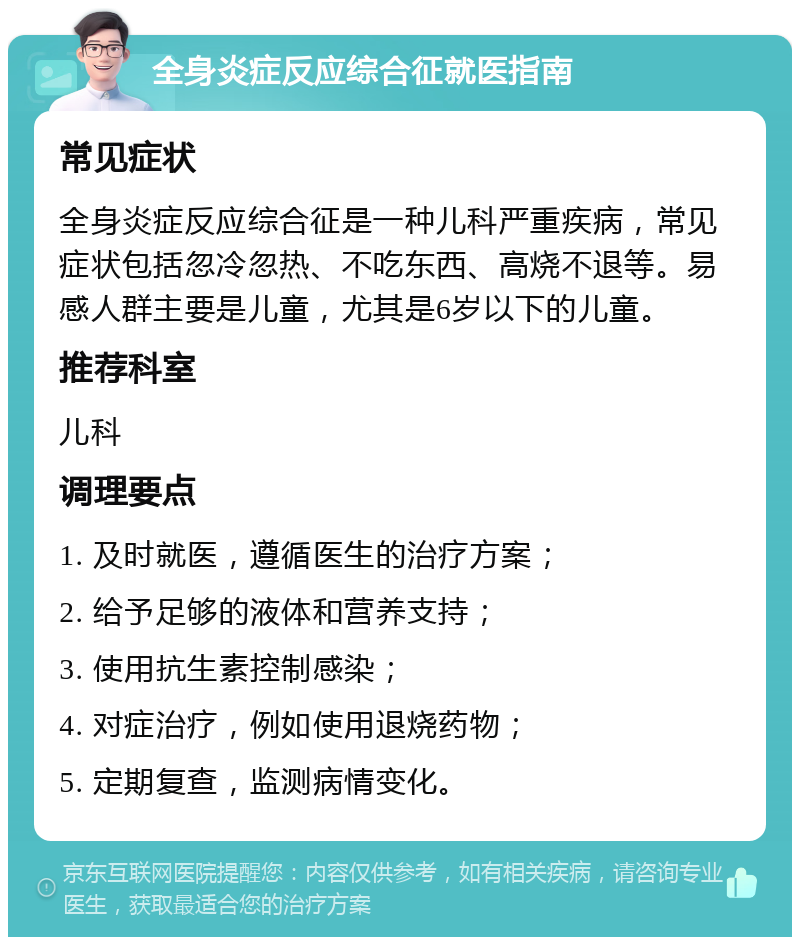 全身炎症反应综合征就医指南

常见症状

全身炎症反应综合征是一种儿科严重疾病，常见症状包括忽冷忽热、不吃东西、高烧不退等。易感人群主要是儿童，尤其是6岁以下的儿童。

推荐科室

儿科

调理要点

1. 及时就医，遵循医生的治疗方案；

2. 给予足够的液体和营养支持；

3. 使用抗生素控制感染；

4. 对症治疗，例如使用退烧药物；

5. 定期复查，监测病情变化。

京东互联网医院提醒您：内容仅供参考，如有相关疾病，请咨询专业医生，获取最适合您的治疗方案